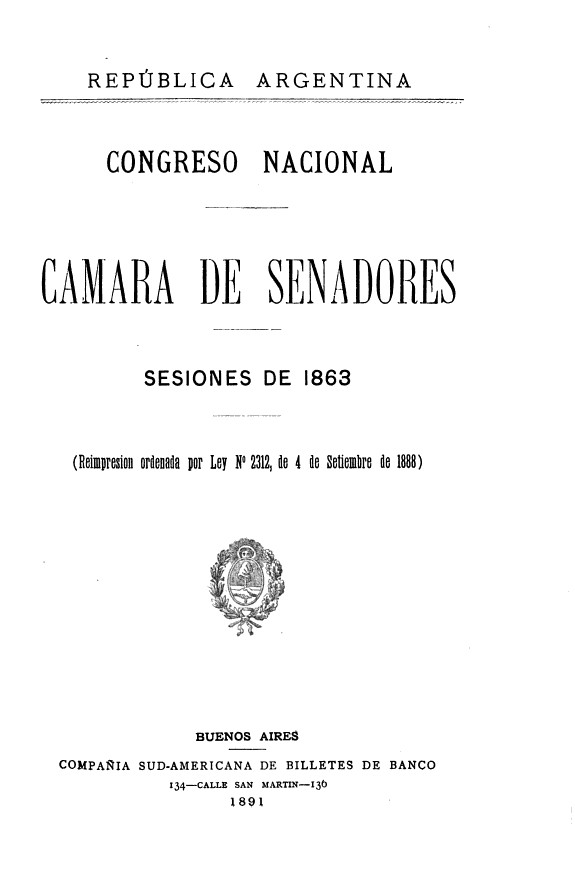 REPÚBLICA ARGENTINA

CONGRESO NACIONAL

CAMARA DE SENADORES

SESIONES DE 1863

(Reimpresion ordenada por Ley Nº 2312, de 4 de Setiembre de 1888)

BUENOS AIRES

COMPAÑIA SUD-AMERICANA DE BILLETES DE BANCO
134—CALLE SAN MARTIN—136
1891